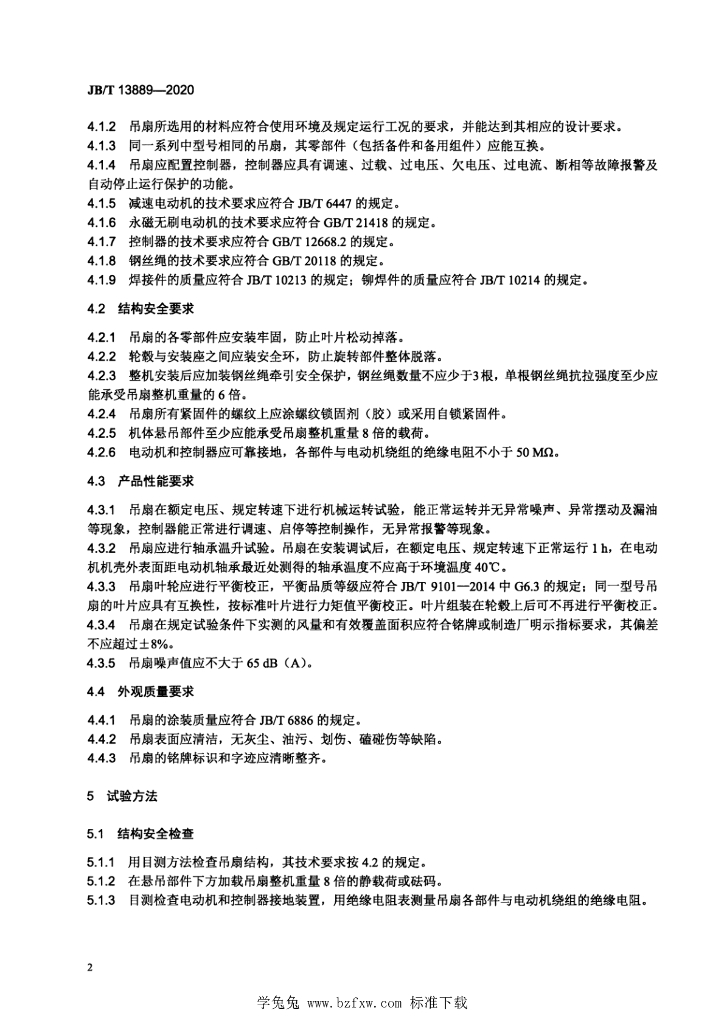 JB/T 13889—2020

4.1.2 吊扇所选用的材料应符合使用环境及规定运行工况的要求，并能达到其相应的设计要求。
4.1.3 同一系列中型号相同的吊扇，其零部件（包括备件和备用组件）应能互换。
4.1.4 吊扇应配置控制器，控制器应具有调速、过载、过电压、欠电压、过电流、断相等故障报警及自动停止运行保护的功能。
4.1.5 减速电动机的技术要求应符合 JB/T 6447 的规定。
4.1.6 永磁无刷电动机的技术要求应符合 GB/T 21418 的规定。
4.1.7 控制器的技术要求应符合 GB/T 12668.2 的规定。
4.1.8 钢丝绳的技术要求应符合 GB/T 20118 的规定。
4.1.9 焊接件的质量应符合 JB/T 10213 的规定；铆焊件的质量应符合 JB/T 10214 的规定。

4.2 结构安全要求

4.2.1 吊扇的各零部件应安装牢固，防止叶片松动掉落。
4.2.2 轮毂与安装座之间应装安全环，防止旋转部件整体脱落。
4.2.3 整机安装后应加装钢丝绳牵引安全保护，钢丝绳数量不应少于3根，单根钢丝绳抗拉强度至少应能承受吊扇整机重量的 6 倍。
4.2.4 吊扇所有紧固件的螺纹上应涂螺纹锁固剂（胶）或采用自锁紧固件。
4.2.5 机体悬吊部件至少应能承受吊扇整机重量 8 倍的载荷。
4.2.6 电动机和控制器应可靠接地，各部件与电动机绕组的绝缘电阻不小于 50 MΩ。

4.3 产品性能要求

4.3.1 吊扇在额定电压、规定转速下进行机械运转试验，能正常运转并无异常噪声、异常摆动及漏油等现象，控制器能正常进行调速、启停等控制操作，无异常报警等现象。
4.3.2 吊扇应进行轴承温升试验。吊扇在安装调试后，在额定电压、规定转速下正常运行 1 h，在电动机机壳外表面距电动机轴承最近处测得的轴承温度不应高于环境温度 40℃。
4.3.3 吊扇叶轮应进行平衡校正，平衡品质等级应符合 JB/T 9101—2014 中 G6.3 的规定；同一型号吊扇的叶片应具有互换性，按标准叶片进行力矩值平衡校正。叶片组装在轮毂上后可不再进行平衡校正。
4.3.4 吊扇在规定试验条件下实测的风量和有效覆盖面积应符合铭牌或制造厂明示指标要求，其偏差不应超过±8%。
4.3.5 吊扇噪声值应不大于 65 dB（A）。

4.4 外观质量要求

4.4.1 吊扇的涂装质量应符合 JB/T 6886 的规定。
4.4.2 吊扇表面应清洁，无灰尘、油污、划伤、磕碰伤等缺陷。
4.4.3 吊扇的铭牌标识和字迹应清晰整齐。

5 试验方法

5.1 结构安全检查

5.1.1 用目测方法检查吊扇结构，其技术要求按 4.2 的规定。
5.1.2 在悬吊部件下方加载吊扇整机重量 8 倍的静载荷或砝码。
5.1.3 目测检查电动机和控制器接地装置，用绝缘电阻表测量吊扇各部件与电动机绕组的绝缘电阻。

2

学兔兔 www.bzfxw.com 标准下载